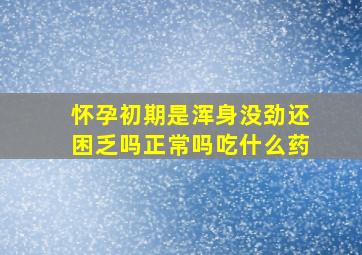 怀孕初期是浑身没劲还困乏吗正常吗吃什么药